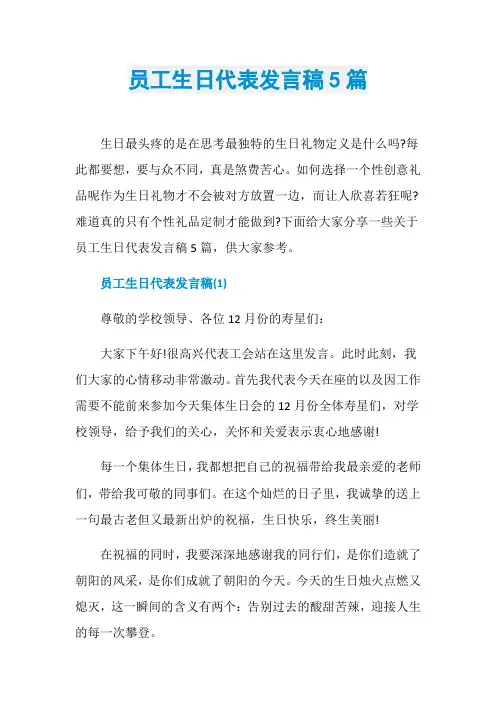 员工生日代表发言稿5篇

生日最头疼的是在思考最独特的生日礼物定义是什么吗?每此都要想，要与众不同，真是煞费苦心。如何选择一个性创意礼品呢作为生日礼物才不会被对方放置一边，而让人欣喜若狂呢?难道真的只有个性礼品定制才能做到?下面给大家分享一些关于员工生日代表发言稿5篇，供大家参考。

员工生日代表发言稿(1)

尊敬的学校领导、各位12月份的寿星们:

大家下午好!很高兴代表工会站在这里发言。此时此刻，我们大家的心情移动非常激动。首先我代表今天在座的以及因工作需要不能前来参加今天集体生日会的12月份全体寿星们，对学校领导，给予我们的关心，关怀和关爱表示衷心地感谢!

每一个集体生日，我都想把自己的祝福带给我最亲爱的老师们，带给我可敬的同事们。在这个灿烂的日子里，我诚挚的送上一句最古老但又最新出炉的祝福，生日快乐，终生美丽!

在祝福的同时，我要深深地感谢我的同行们，是你们造就了朝阳的风采，是你们成就了朝阳的今天。今天的生日烛火点燃又熄灭，这一瞬间的含义有两个:告别过去的酸甜苦辣，迎接人生的每一次攀登。